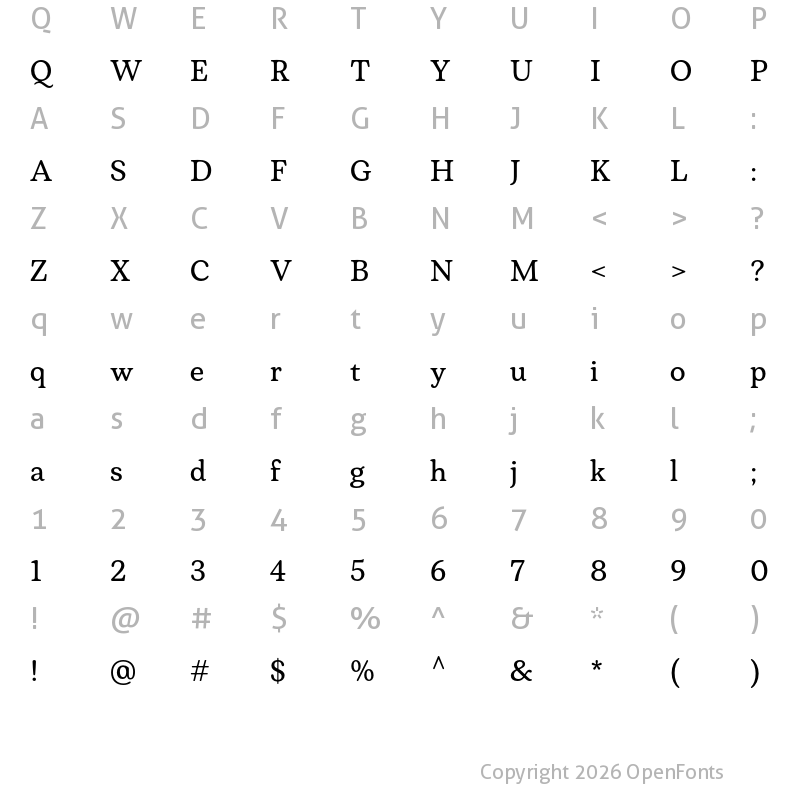 Q W E R T Y U I O P
Q W E R T Y U I O P
A S D F G H J K L :
A S D F G H J K L :
Z X C V B N M < > ?
Z X C V B N M < > ?
q w e r t y u i o p
q w e r t y u i o p
a s d f g h j k l ;
a s d f g h j k l ;
1 2 3 4 5 6 7 8 9 0
1 2 3 4 5 6 7 8 9 0
! @ # $ % ^ & * ( )
! @ # $ % ^ & * ( )

Copyright 2026 OpenFonts